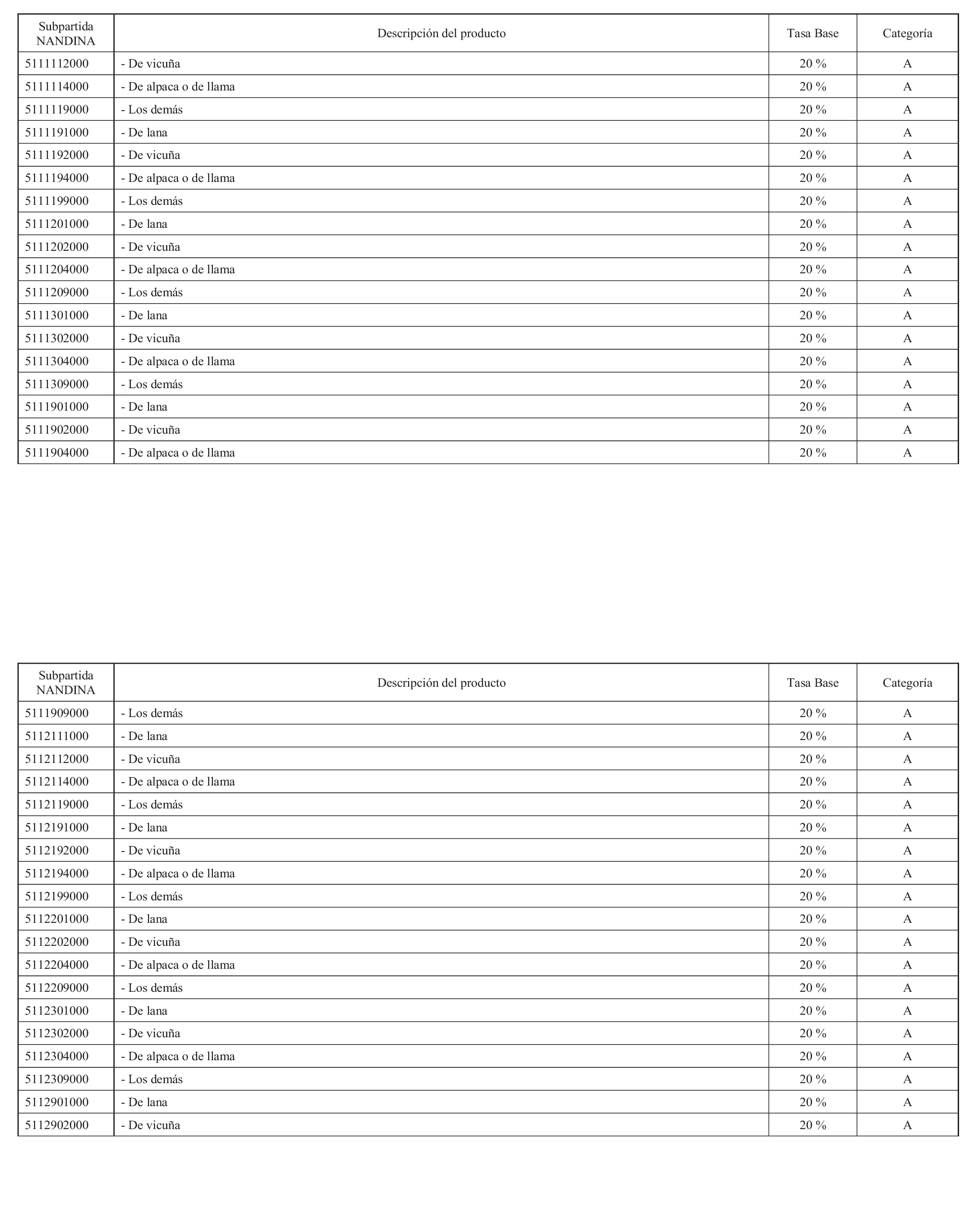 | Subpartida NANDINA | Descripción del producto | Tasa Base | Categoría |
|---|---|---|---|
| 5111112000 | - De vicuña | 20 % | A |
| 5111114000 | - De alpaca o de llama | 20 % | A |
| 5111119000 | - Los demás | 20 % | A |
| 5111191000 | - De lana | 20 % | A |
| 5111192000 | - De vicuña | 20 % | A |
| 5111194000 | - De alpaca o de llama | 20 % | A |
| 5111199000 | - Los demás | 20 % | A |
| 5111201000 | - De lana | 20 % | A |
| 5111202000 | - De vicuña | 20 % | A |
| 5111204000 | - De alpaca o de llama | 20 % | A |
| 5111209000 | - Los demás | 20 % | A |
| 5111301000 | - De lana | 20 % | A |
| 5111302000 | - De vicuña | 20 % | A |
| 5111304000 | - De alpaca o de llama | 20 % | A |
| 5111309000 | - Los demás | 20 % | A |
| 5111901000 | - De lana | 20 % | A |
| 5111902000 | - De vicuña | 20 % | A |
| 5111904000 | - De alpaca o de llama | 20 % | A |

| Subpartida NANDINA | Descripción del producto | Tasa Base | Categoría |
|---|---|---|---|
| 5111909000 | - Los demás | 20 % | A |
| 5112111000 | - De lana | 20 % | A |
| 5112112000 | - De vicuña | 20 % | A |
| 5112114000 | - De alpaca o de llama | 20 % | A |
| 5112119000 | - Los demás | 20 % | A |
| 5112191000 | - De lana | 20 % | A |
| 5112192000 | - De vicuña | 20 % | A |
| 5112194000 | - De alpaca o de llama | 20 % | A |
| 5112199000 | - Los demás | 20 % | A |
| 5112201000 | - De lana | 20 % | A |
| 5112202000 | - De vicuña | 20 % | A |
| 5112204000 | - De alpaca o de llama | 20 % | A |
| 5112209000 | - Los demás | 20 % | A |
| 5112301000 | - De lana | 20 % | A |
| 5112302000 | - De vicuña | 20 % | A |
| 5112304000 | - De alpaca o de llama | 20 % | A |
| 5112309000 | - Los demás | 20 % | A |
| 5112901000 | - De lana | 20 % | A |
| 5112902000 | - De vicuña | 20 % | A |